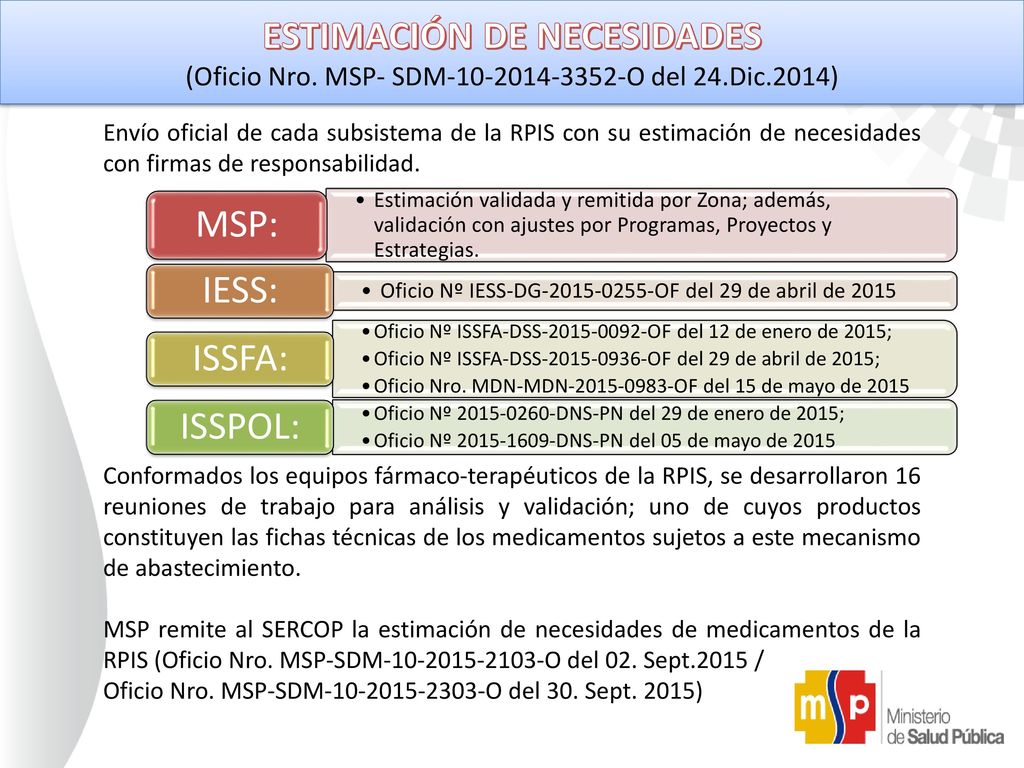 ESTIMACIÓN DE NECESIDADES
(Oficio Nro. MSP- SDM-10-2014-3352-O del 24.Dic.2014)

Envío oficial de cada subsistema de la RPIS con su estimación de necesidades con firmas de responsabilidad.

MSP:
• Estimación validada y remitida por Zona; además, validación con ajustes por Programas, Proyectos y Estrategias.

IESS:
• Oficio Nº IESS-DG-2015-0255-OF del 29 de abril de 2015

ISSFA:
• Oficio Nº ISSFA-DSS-2015-0092-OF del 12 de enero de 2015;
• Oficio Nº ISSFA-DSS-2015-0936-OF del 29 de abril de 2015;
• Oficio Nro. MDN-MDN-2015-0983-OF del 15 de mayo de 2015

ISSPOL:
• Oficio Nº 2015-0260-DNS-PN del 29 de enero de 2015;
• Oficio Nº 2015-1609-DNS-PN del 05 de mayo de 2015

Conformados los equipos fármaco-terapéuticos de la RPIS, se desarrollaron 16 reuniones de trabajo para análisis y validación; uno de cuyos productos constituyen las fichas técnicas de los medicamentos sujetos a este mecanismo de abastecimiento.

MSP remite al SERCOP la estimación de necesidades de medicamentos de la RPIS (Oficio Nro. MSP-SDM-10-2015-2103-O del 02. Sept.2015 /
Oficio Nro. MSP-SDM-10-2015-2303-O del 30. Sept. 2015)

msp Ministerio de Salud Pública